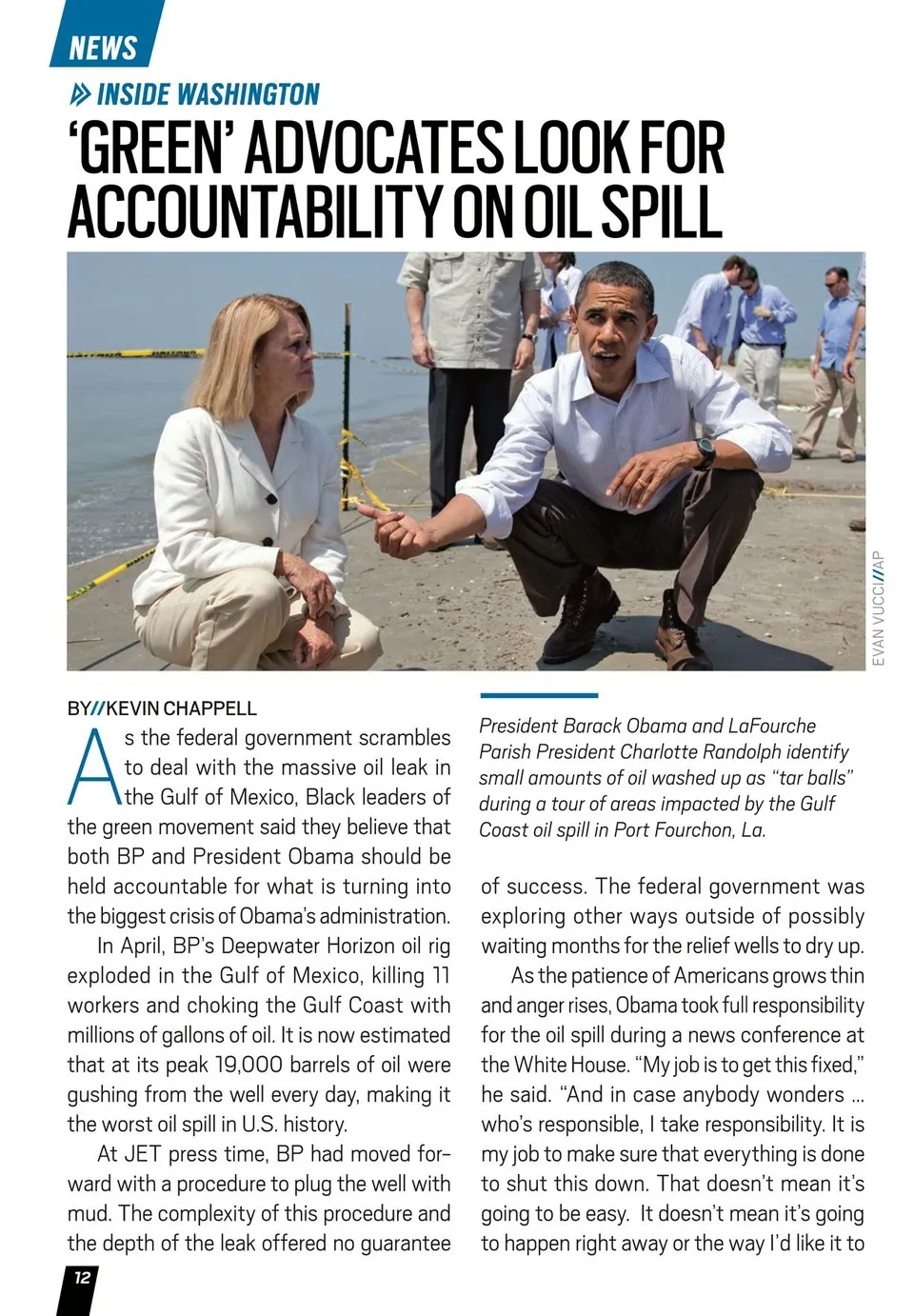 NEWS

INSIDE WASHINGTON

'GREEN' ADVOCATES LOOK FOR ACCOUNTABILITY ON OIL SPILL

EVAN VUCCI//AP

BY//KEVIN CHAPPELL

As the federal government scrambles to deal with the massive oil leak in the Gulf of Mexico, Black leaders of the green movement said they believe that both BP and President Obama should be held accountable for what is turning into the biggest crisis of Obama's administration.

In April, BP's Deepwater Horizon oil rig exploded in the Gulf of Mexico, killing 11 workers and choking the Gulf Coast with millions of gallons of oil. It is now estimated that at its peak 19,000 barrels of oil were gushing from the well every day, making it the worst oil spill in U.S. history.

At JET press time, BP had moved forward with a procedure to plug the well with mud. The complexity of this procedure and the depth of the leak offered no guarantee

President Barack Obama and LaFourche Parish President Charlotte Randolph identify small amounts of oil washed up as "tar balls" during a tour of areas impacted by the Gulf Coast oil spill in Port Fourchon, La.

of success. The federal government was exploring other ways outside of possibly waiting months for the relief wells to dry up.

As the patience of Americans grows thin and anger rises, Obama took full responsibility for the oil spill during a news conference at the White House. "My job is to get this fixed," he said. "And in case anybody wonders ... who's responsible, I take responsibility. It is my job to make sure that everything is done to shut this down. That doesn't mean it's going to be easy. It doesn't mean it's going to happen right away or the way I'd like it to

12